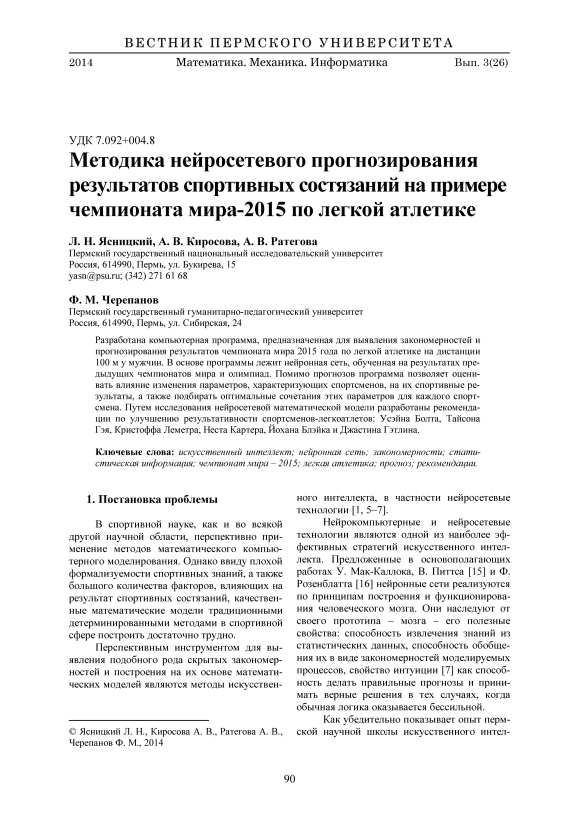 ВЕСТНИК ПЕРМСКОГО УНИВЕРСИТЕТА

2014 Математика. Механика. Информатика Вып. 3(26)

УДК 7.092+004.8

Методика нейросетевого прогнозирования результатов спортивных состязаний на примере чемпионата мира-2015 по легкой атлетике

Л. Н. Ясницкий, А. В. Киросова, А. В. Ратегова
Пермский государственный национальный исследовательский университет
Россия, 614990, Пермь, ул. Букирева, 15
yasn@psu.ru; (342) 271 61 68

Ф. М. Черепанов
Пермский государственный гуманитарно-педагогический университет
Россия, 614990, Пермь, ул. Сибирская, 24

Разработана компьютерная программа, предназначенная для выявления закономерностей и прогнозирования результатов чемпионата мира 2015 года по легкой атлетике на дистанции 100 м у мужчин. В основе программы лежит нейронная сеть, обученная на результатах предыдущих чемпионатов мира и олимпиад. Помимо прогнозов программа позволяет оценивать влияние изменения параметров, характеризующих спортсменов, на их спортивные результаты, а также подбирать оптимальные сочетания этих параметров для каждого спортсмена. Путем исследования нейросетевой математической модели разработаны рекомендации по улучшению результативности спортсменов-легкоатлетов: Усэйна Болта, Тайсона Гэя, Кристоффа Леметра, Неста Картера, Йохана Блэйка и Джастина Гэтлина.

Ключевые слова: искусственный интеллект; нейронная сеть; закономерности; статистическая информация; чемпионат мира – 2015; легкая атлетика; прогноз; рекомендации.

1. Постановка проблемы

В спортивной науке, как и во всякой другой научной области, перспективно применение методов математического компьютерного моделирования. Однако ввиду плохой формализуемости спортивных знаний, а также большого количества факторов, влияющих на результат спортивных состязаний, качественные математические модели традиционными детерминированными методами в спортивной сфере построить достаточно трудно.

Перспективным инструментом для выявления подобного рода скрытых закономерностей и построения на их основе математических моделей являются методы искусственного интеллекта, в частности нейросетевые технологии [1, 5–7].

Нейрокомпьютерные и нейросетевые технологии являются одной из наиболее эффективных стратегий искусственного интеллекта. Предложенные в основополагающих работах У. Мак-Каллока, В. Питтса [15] и Ф. Розенблатта [16] нейронные сети реализуются по принципам построения и функционирования человеческого мозга. Они наследуют от своего прототипа – мозга – его полезные свойства: способность извлечения знаний из статистических данных, способность обобщения их в виде закономерностей моделируемых процессов, свойство интуиции [7] как способность делать правильные прогнозы и принимать верные решения в тех случаях, когда обычная логика оказывается бессильной.

Как убедительно показывает опыт пермской научной школы искусственного интел-

© Ясницкий Л. Н., Киросова А. В., Ратегова А. В., Черепанов Ф. М., 2014

90